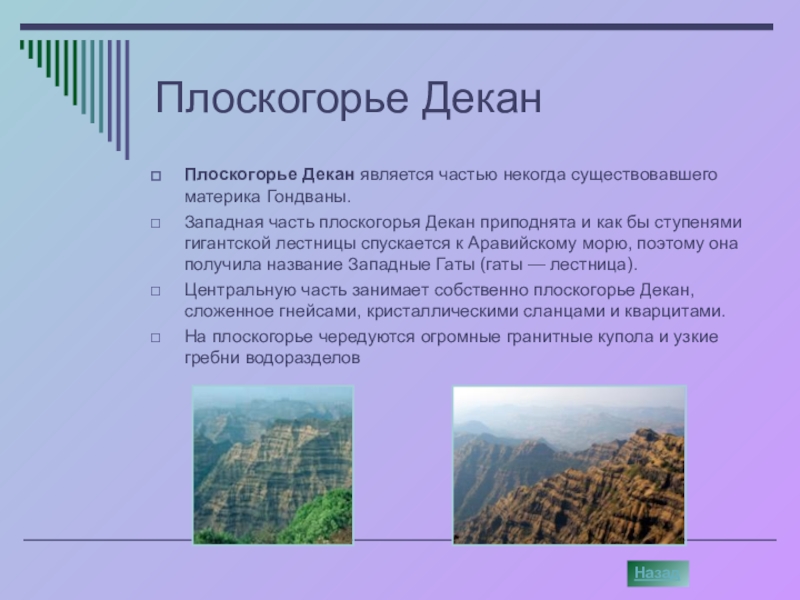 Плоскогорье Декан

Плоскогорье Декан является частью некогда существовавшего материка Гондваны.

Западная часть плоскогорья Декан приподнята и как бы ступенями гигантской лестницы спускается к Аравийскому морю, поэтому она получила название Западные Гаты (гаты — лестница).

Центральную часть занимает собственно плоскогорье Декан, сложенное гнейсами, кристаллическими сланцами и кварцитами.

На плоскогорье чередуются огромные гранитные купола и узкие гребни водоразделов

Назад